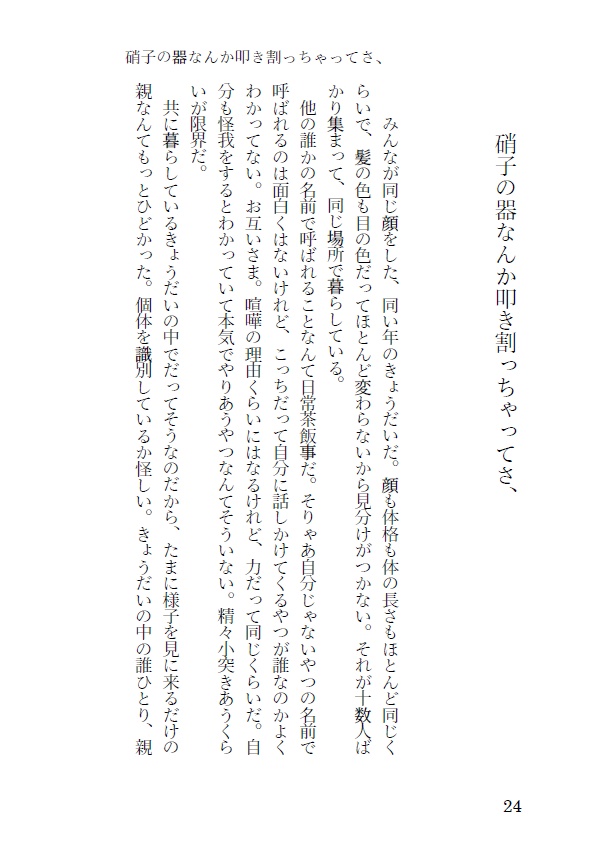 硝子の器なんか叩き割っちゃってさ、

硝子の器なんか叩き割っちゃってさ、

みんなが同じ顔をした、同い年のきょうだいだ。顔も体格も体の長さもほとんど同じくらいで、髪の色も目の色だってほとんど変わらないから見分けがつかない。それが十数人ばかり集まって、同じ場所で暮らしている。

他の誰かの名前で呼ばれることなんて日常茶飯事だ。そりゃあ自分じゃないやつの名前で呼ばれるのは面白くはないけれど、こっちだって自分に話しかけてくるやつが誰なのかよくわかってない。お互いさま。喧嘩の理由くらいにはなるけれど、力だって同じくらいだ。自分も怪我をするとわかっていて本気でやりあうやつなんてそういない。精々小突きあうくらいが限界だ。

共に暮らしているきょうだいの中でだってそうなのだから、たまに様子を見に来るだけの親なんてもっとひどかった。個体を識別しているか怪しい。きょうだいの中の誰ひとり、親

24